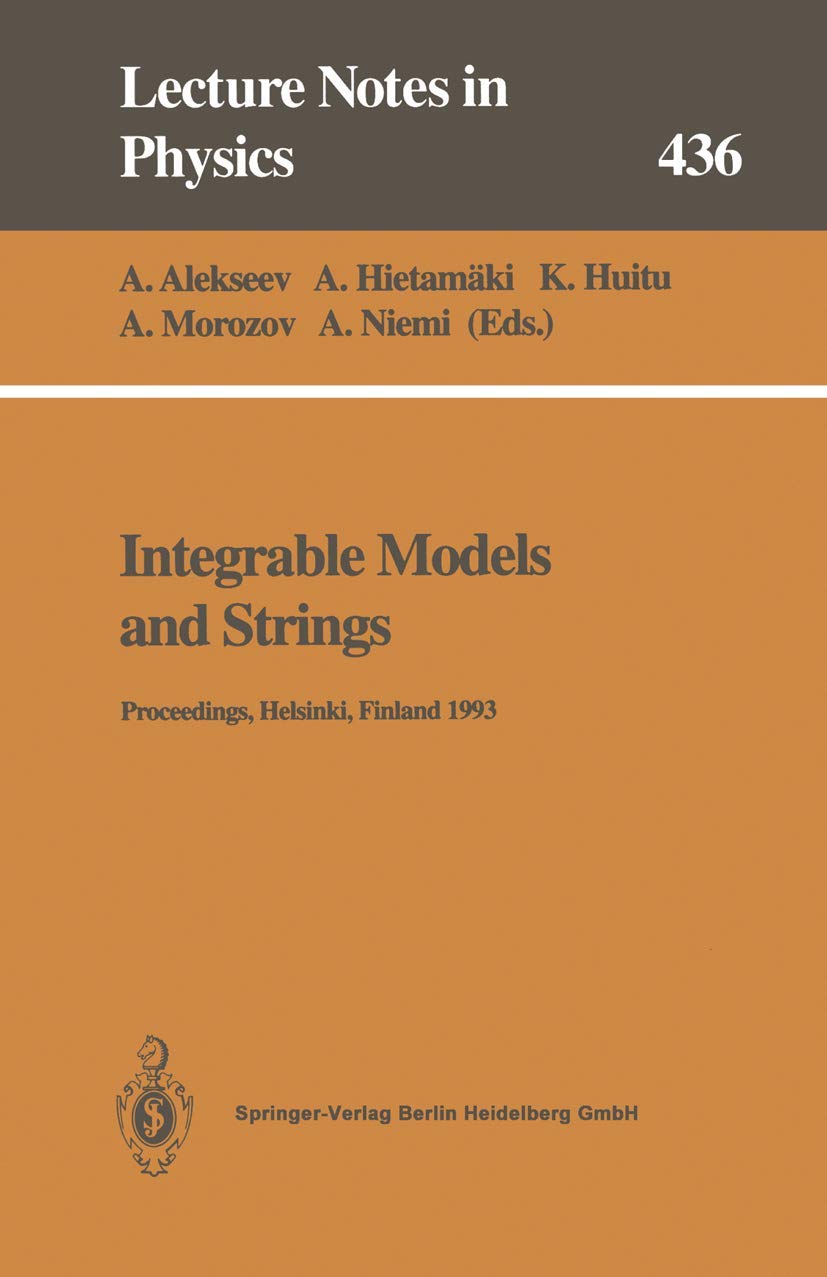 Lecture Notes in Physics 436

A. Alekseev A. Hietamäki K. Huitu
A. Morozov A. Niemi (Eds.)

Integrable Models and Strings

Proceedings, Helsinki, Finland 1993

Springer-Verlag Berlin Heidelberg GmbH